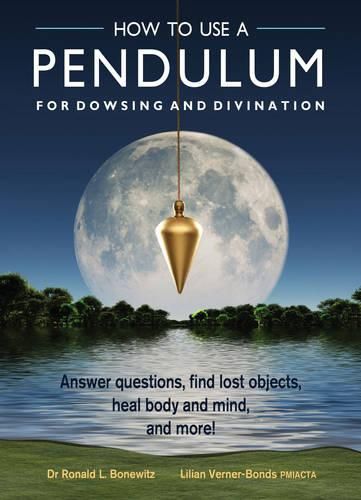 HOW TO USE A
PENDULUM
FOR DOWSING AND DIVINATION

Answer questions, find lost objects, heal body and mind, and more!

Dr Ronald L. Bonewitz Lilian Verner-Bonds PMIACTA